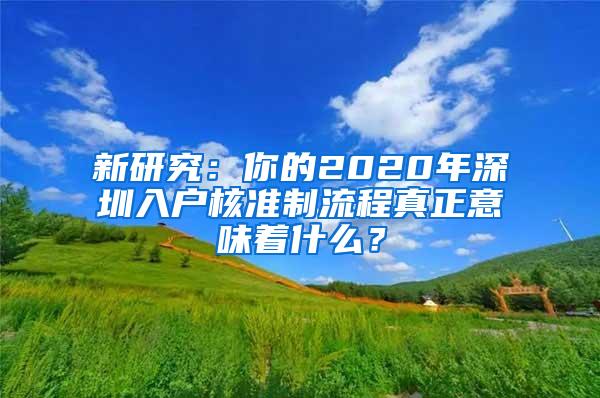 新研究：你的2020年深圳入户核准制流程真正意味着什么？